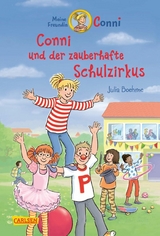 Meine Freundin Conni

Conni und der zauberhafte Schulzirkus

Julia Boehme

P

CARLSEN